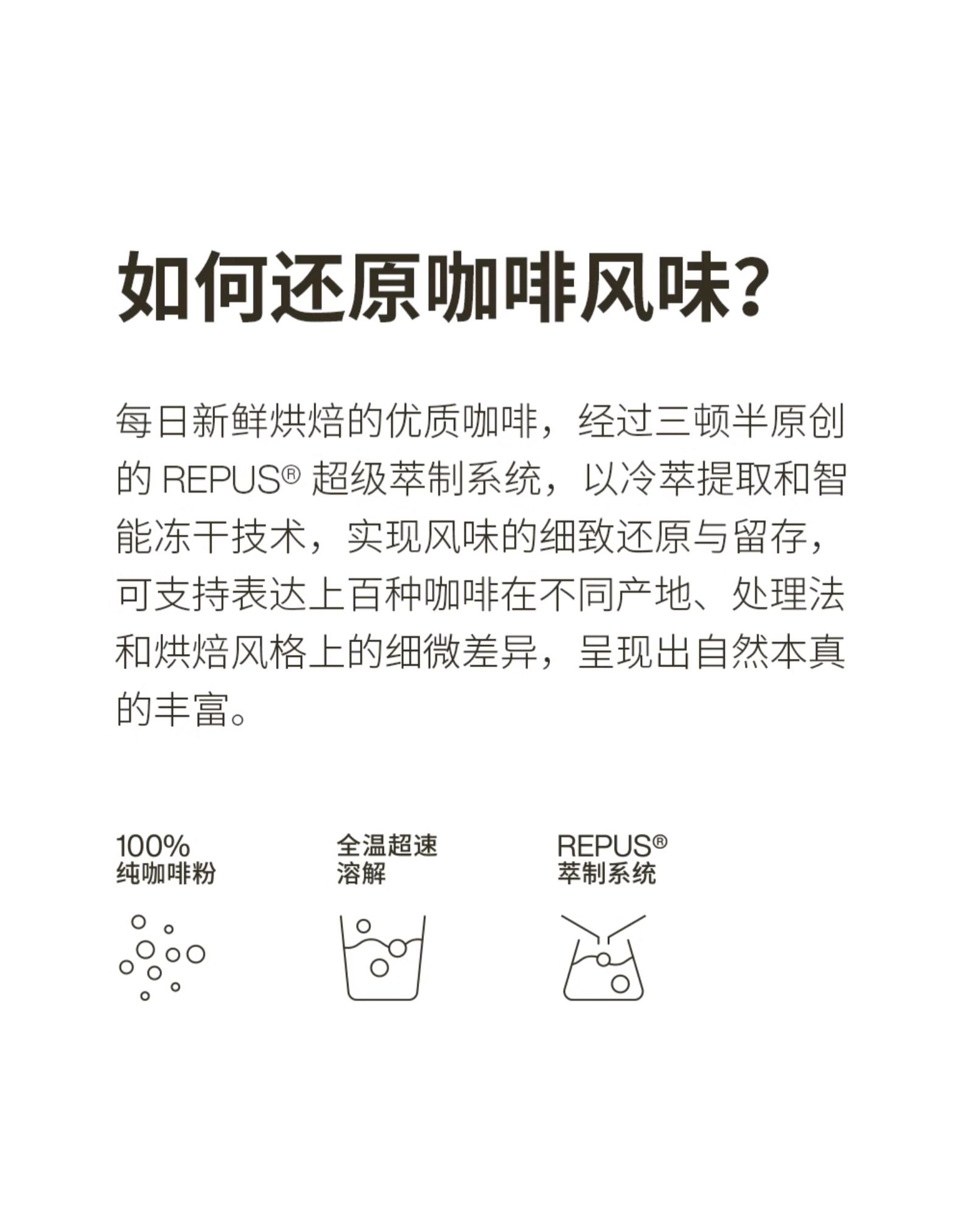 如何还原咖啡风味?

每日新鲜烘焙的优质咖啡，经过三顿半原创的REPUS®超级萃制系统，以冷萃提取和智能冻干技术，实现风味的细致还原与留存，可支持表达上百种咖啡在不同产地、处理法和烘焙风格上的细微差异，呈现出自然本真的丰富。

100%
纯咖啡粉

全温超速
溶解

REPUS®
萃制系统